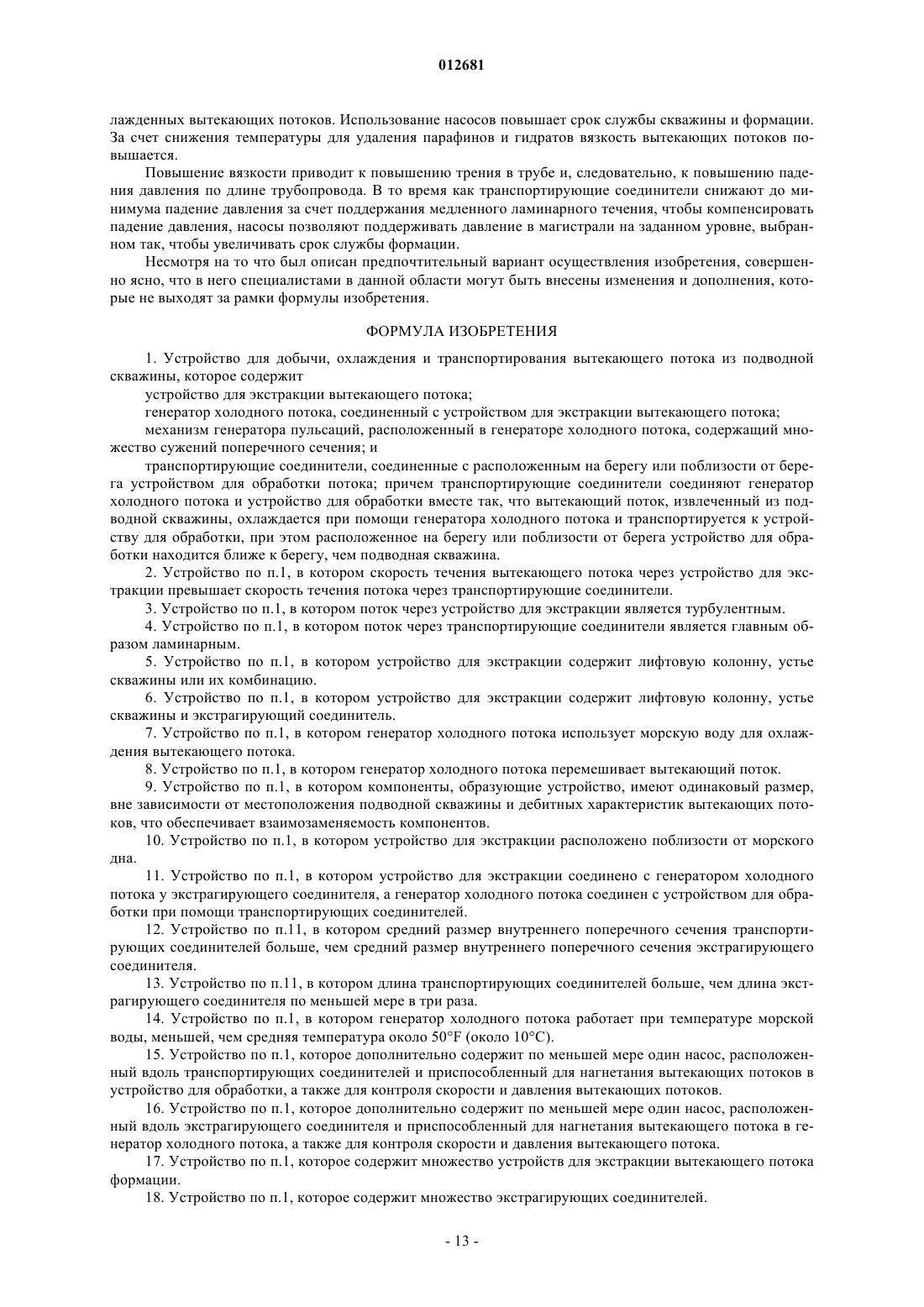 012681

лажденных вытекающих потоков. Использование насосов повышает срок службы скважины и формации. За счет снижения температуры для удаления парафинов и гидратов вязкость вытекающих потоков повышается.

Повышение вязкости приводит к повышению трения в трубе и, следовательно, к повышению падения давления по длине трубопровода. В то время как транспортирующие соединители снижают до минимума падение давления за счет поддержания медленного ламинарного течения, чтобы компенсировать падение давления, насосы позволяют поддерживать давление в магистрали на заданном уровне, выбранном так, чтобы увеличивать срок службы формации.

Несмотря на то что был описан предпочтительный вариант осуществления изобретения, совершенно ясно, что в него специалистами в данной области могут быть внесены изменения и дополнения, которые не выходят за рамки формулы изобретения.

ФОРМУЛА ИЗОБРЕТЕНИЯ

1. Устройство для добычи, охлаждения и транспортирования вытекающего потока из подводной скважины, которое содержит

устройство для экстракции вытекающего потока;

генератор холодного потока, соединенный с устройством для экстракции вытекающего потока;

механизм генератора пульсаций, расположенный в генераторе холодного потока, содержащий множество сужений поперечного сечения; и

транспортирующие соединители, соединенные с расположенным на берегу или поблизости от берега устройством для обработки потока; причем транспортирующие соединители соединяют генератор холодного потока и устройство для обработки вместе так, что вытекающий поток, извлеченный из подводной скважины, охлаждается при помощи генератора холодного потока и транспортируется к устройству для обработки, при этом расположенное на берегу или поблизости от берега устройство для обработки находится ближе к берегу, чем подводная скважина.

2. Устройство по п.1, в котором скорость течения вытекающего потока через устройство для экстракции превышает скорость течения потока через транспортирующие соединители.

3. Устройство по п.1, в котором поток через устройство для экстракции является турбулентным.

4. Устройство по п.1, в котором поток через транспортирующие соединители является главным образом ламинарным.

5. Устройство по п.1, в котором устройство для экстракции содержит лифтовую колонну, устье скважины или их комбинацию.

6. Устройство по п.1, в котором устройство для экстракции содержит лифтовую колонну, устье скважины и экстрагирующий соединитель.

7. Устройство по п.1, в котором генератор холодного потока использует морскую воду для охлаждения вытекающего потока.

8. Устройство по п.1, в котором генератор холодного потока перемешивает вытекающий поток.

9. Устройство по п.1, в котором компоненты, образующие устройство, имеют одинаковый размер, вне зависимости от местоположения подводной скважины и дебитных характеристик вытекающих потоков, что обеспечивает взаимозаменяемость компонентов.

10. Устройство по п.1, в котором устройство для экстракции расположено поблизости от морского дна.

11. Устройство по п.1, в котором устройство для экстракции соединено с генератором холодного потока у экстрагирующего соединителя, а генератор холодного потока соединен с устройством для обработки при помощи транспортирующих соединителей.

12. Устройство по п.11, в котором средний размер внутреннего поперечного сечения транспортирующих соединителей больше, чем средний размер внутреннего поперечного сечения экстрагирующего соединителя.

13. Устройство по п.11, в котором длина транспортирующих соединителей больше, чем длина экстрагирующего соединителя по меньшей мере в три раза.

14. Устройство по п.1, в котором генератор холодного потока работает при температуре морской воды, меньшей, чем средняя температура около 50°F (около 10°C).

15. Устройство по п.1, которое дополнительно содержит по меньшей мере один насос, расположенный вдоль транспортирующих соединителей и приспособленный для нагнетания вытекающих потоков в устройство для обработки, а также для контроля скорости и давления вытекающих потоков.

16. Устройство по п.1, которое дополнительно содержит по меньшей мере один насос, расположенный вдоль экстрагирующего соединителя и приспособленный для нагнетания вытекающего потока в генератор холодного потока, а также для контроля скорости и давления вытекающего потока.

17. Устройство по п.1, которое содержит множество устройств для экстракции вытекающего потока формации.

18. Устройство по п.1, которое содержит множество экстрагирующих соединителей.

- 13 -